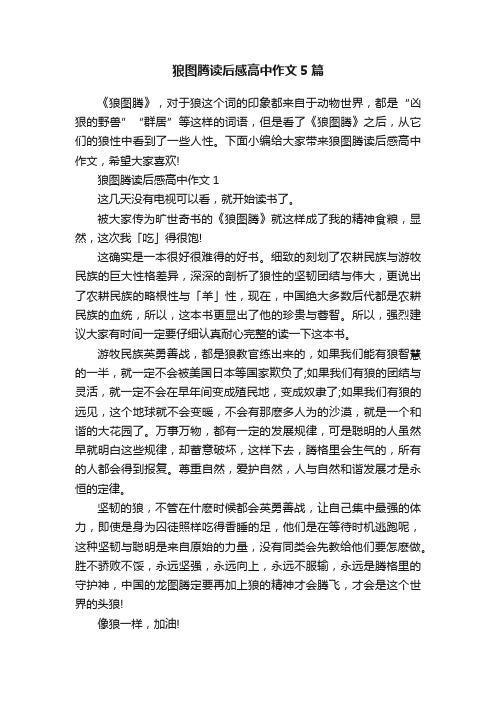 狼图腾读后感高中作文5篇

《狼图腾》，对于狼这个词的印象都来自于动物世界，都是“凶狠的野兽”“群居”等这样的词语，但是看了《狼图腾》之后，从它们的狼性中看到了一些人性。下面小编给大家带来狼图腾读后感高中作文，希望大家喜欢!

狼图腾读后感高中作文1

这几天没有电视可以看，就开始读书了。

被大家传为旷世奇书的《狼图腾》就这样成了我的精神食粮，显然，这次我「吃」得很饱!

这确实是一本很好很难得的好书。细致的刻划了农耕民族与游牧民族的巨大性格差异，深深的剖析了狼性的坚韧团结与伟大，更说出了农耕民族的略根性与「羊」性，现在，中国绝大多数后代都是农耕民族的血统，所以，这本书更显出了他的珍贵与睿智。所以，强烈建议大家有时间一定要仔细认真耐心完整的读一下这本书。

游牧民族英勇善战，都是狼教官练出来的，如果我们能有狼智慧的一半，就一定不会被美国日本等国家欺负了;如果我们有狼的团结与灵活，就一定不会在早年间变成殖民地，变成奴隶了;如果我们有狼的远见，这个地球就不会变暖，不会有那麽多人为的沙漠，就是一个和谐的大花园了。万事万物，都有一定的发展规律，可是聪明的人虽然早就明白这些规律，却蓄意破坏，这样下去，腾格里会生气的，所有的人都会得到报复。尊重自然，爱护自然，人与自然和谐发展才是永恒的定律。

坚韧的狼，不管在什麽时候都会英勇善战，让自己集中最强的体力，即使是身为囚徒照样吃得香睡的足，他们是在等待时机逃跑呢，这种坚韧与聪明是来自原始的力量，没有同类会先教给他们要怎麽做。胜不骄败不馁，永远坚强，永远向上，永远不服输，永远是腾格里的守护神，中国的龙图腾定要再加上狼的精神才会腾飞，才会是这个世界的头狼!

像狼一样，加油!